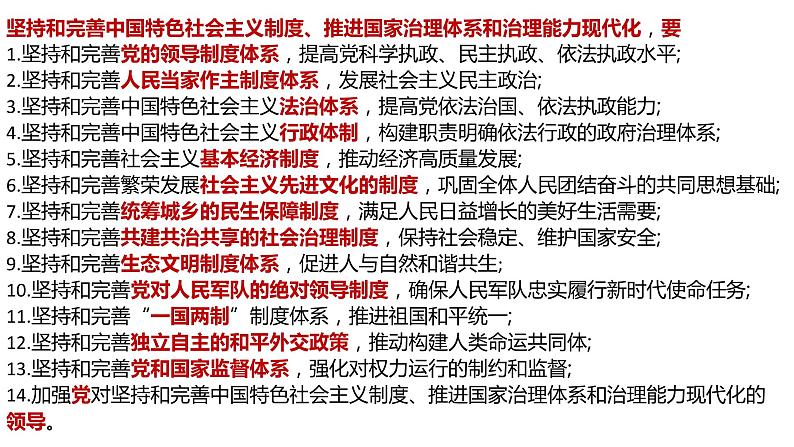 坚持和完善中国特色社会主义制度、推进国家治理体系和治理能力现代化，要

1.坚持和完善党的领导制度体系，提高党科学执政、民主执政、依法执政水平;
2.坚持和完善人民当家作主制度体系，发展社会主义民主政治;
3.坚持和完善中国特色社会主义法治体系，提高党依法治国、依法执政能力;
4.坚持和完善中国特色社会主义行政体制，构建职责明确依法行政的政府治理体系;
5.坚持和完善社会主义基本经济制度，推动经济高质量发展;
6.坚持和完善繁荣发展社会主义先进文化的制度，巩固全体人民团结奋斗的共同思想基础;
7.坚持和完善统筹城乡的民生保障制度，满足人民日益增长的美好生活需要;
8.坚持和完善共建共治共享的社会治理制度，保持社会稳定、维护国家安全;
9.坚持和完善生态文明制度体系，促进人与自然和谐共生;
10.坚持和完善党对人民军队的绝对领导制度，确保人民军队忠实履行新时代使命任务;
11.坚持和完善“一国两制”制度体系，推进祖国和平统一;
12.坚持和完善独立自主的和平外交政策，推动构建人类命运共同体;
13.坚持和完善党和国家监督体系，强化对权力运行的制约和监督;
14.加强党对坚持和完善中国特色社会主义制度、推进国家治理体系和治理能力现代化的领导。